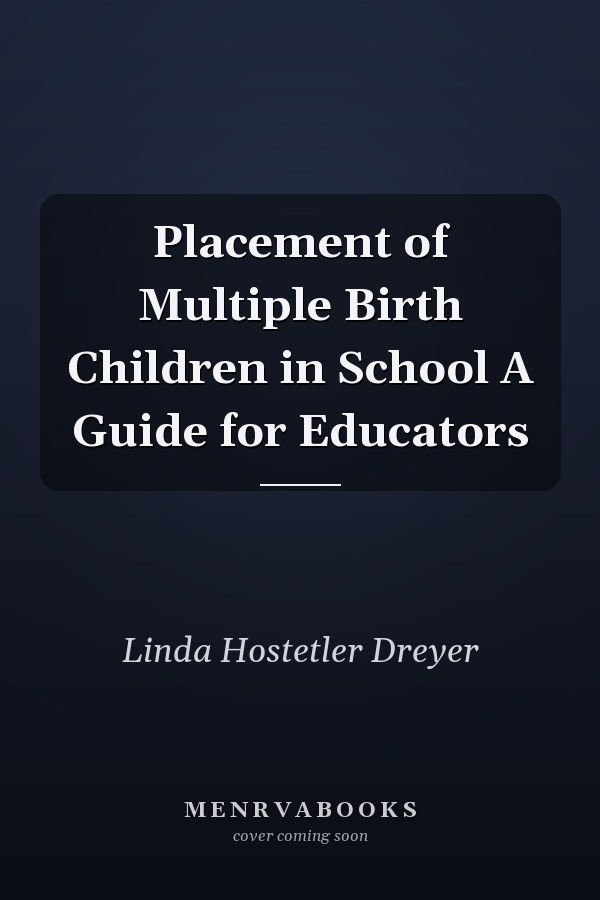 Placement of Multiple Birth Children in School A Guide for Educators

Linda Hostetler Dreyer

MENRVABOOKS
cover coming soon